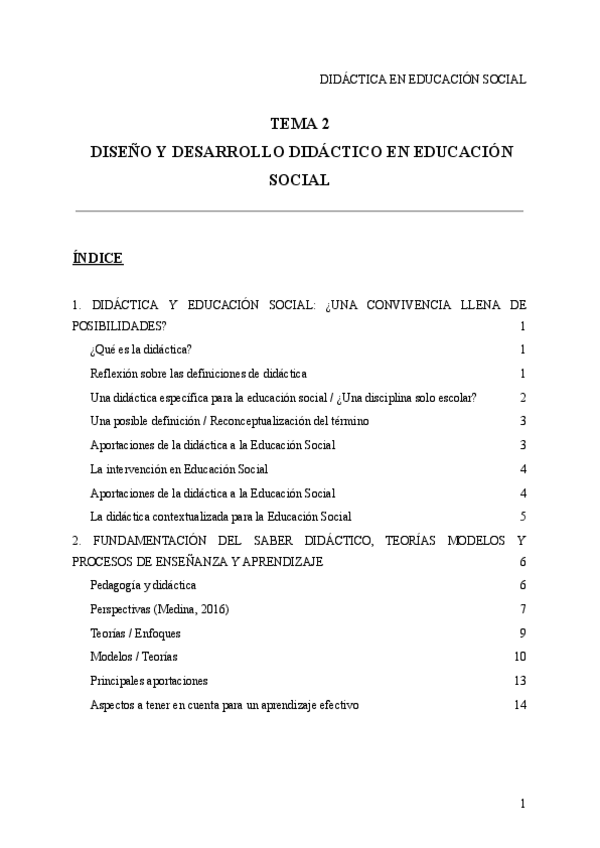 DIDÁCTICA EN EDUCACIÓN SOCIAL

TEMA 2
DISEÑO Y DESARROLLO DIDÁCTICO EN EDUCACIÓN SOCIAL

ÍNDICE

1. DIDÁCTICA Y EDUCACIÓN SOCIAL: ¿UNA CONVIVENCIA LLENA DE POSIBILIDADES? 1

¿Qué es la didáctica? 1

Reflexión sobre las definiciones de didáctica 1

Una didáctica específica para la educación social / ¿Una disciplina solo escolar? 2

Una posible definición / Reconceptualización del término 3

Aportaciones de la didáctica a la Educación Social 3

La intervención en Educación Social 4

Aportaciones de la didáctica a la Educación Social 4

La didáctica contextualizada para la Educación Social 5

2. FUNDAMENTACIÓN DEL SABER DIDÁCTICO, TEORÍAS MODELOS Y PROCESOS DE ENSEÑANZA Y APRENDIZAJE 6

Pedagogía y didáctica 6

Perspectivas (Medina, 2016) 7

Teorías / Enfoques 9

Modelos / Teorías 10

Principales aportaciones 13

Aspectos a tener en cuenta para un aprendizaje efectivo 14

1